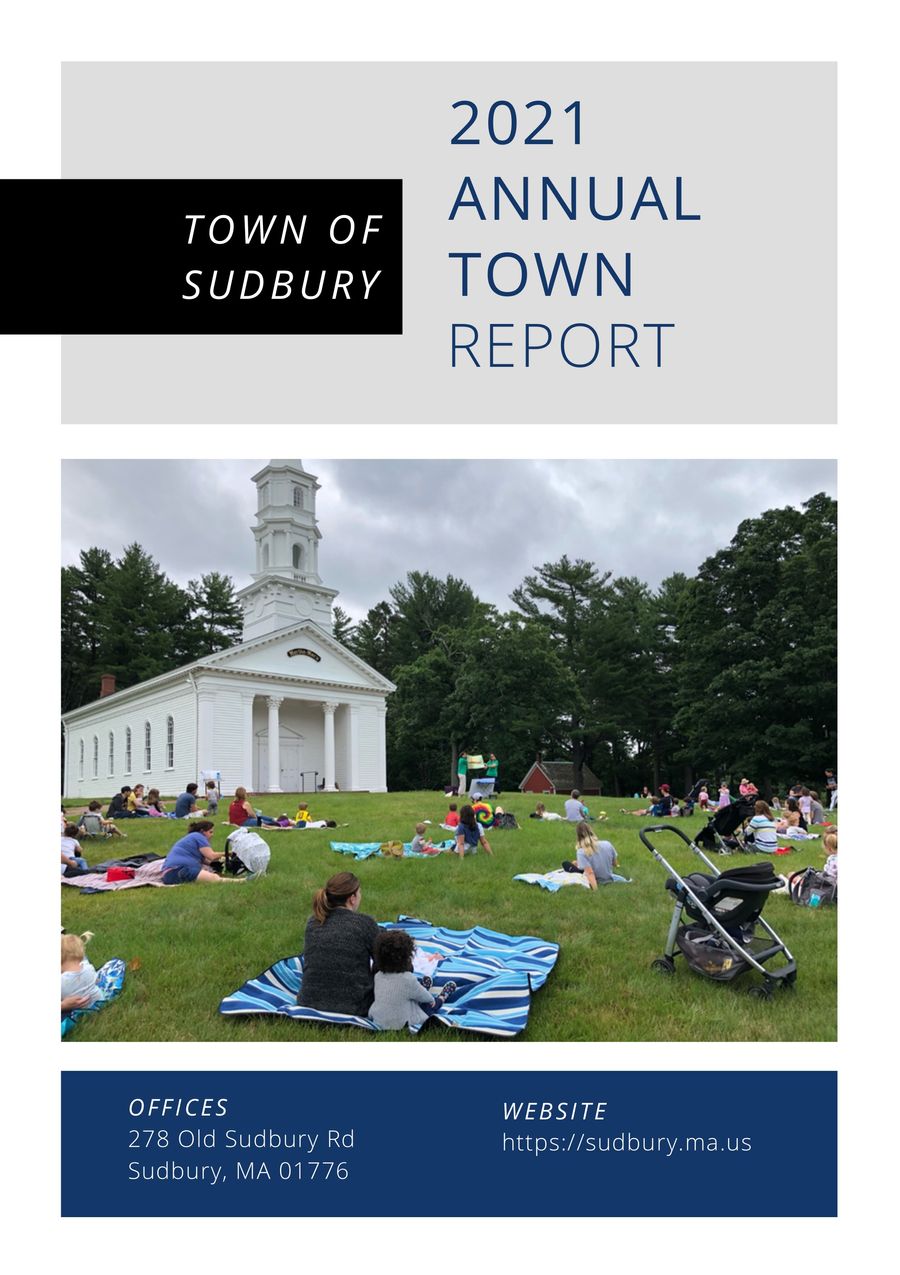 TOWN OF SUDBURY

2021 ANNUAL TOWN REPORT

OFFICES
278 Old Sudbury Rd
Sudbury, MA 01776

WEBSITE
https://sudbury.ma.us